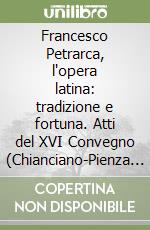 unilibro

Francesco Petrarca, l'opera latina: tradizione e fortuna. Atti del XVI Convegno (Chianciano-Pienza…

COPERTINA NON DISPONIBILE